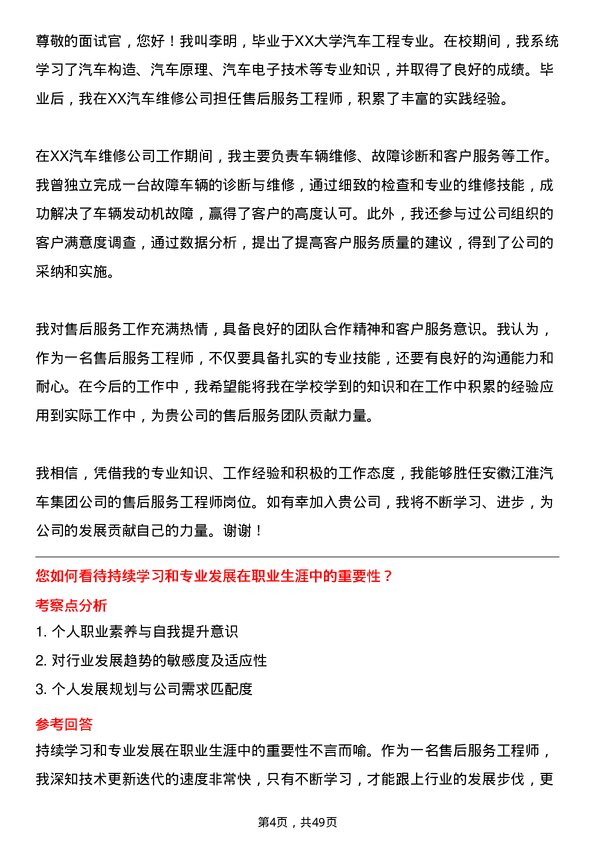 尊敬的面试官，您好！我叫李明，毕业于XX大学汽车工程专业。在校期间，我系统学习了汽车构造、汽车原理、汽车电子技术等专业知识，并取得了良好的成绩。毕业后，我在XX汽车维修公司担任售后服务工程师，积累了丰富的实践经验。

在XX汽车维修公司工作期间，我主要负责车辆维修、故障诊断和客户服务等工作。我曾独立完成一台故障车辆的诊断与维修，通过细致的检查和专业的维修技能，成功解决了车辆发动机故障，赢得了客户的高度认可。此外，我还参与过公司组织的客户满意度调查，通过数据分析，提出了提高客户服务质量的建议，得到了公司的采纳和实施。

我对售后服务工作充满热情，具备良好的团队合作精神和客户服务意识。我认为，作为一名售后服务工程师，不仅要具备扎实的专业技能，还要有良好的沟通能力和耐心。在今后的工作中，我希望能将我在学校学到的知识和在工作中积累的经验应用到实际工作中，为贵公司的售后服务团队贡献力量。

我相信，凭借我的专业知识、工作经验和积极的工作态度，我能够胜任安徽江淮汽车集团公司的售后服务工程师岗位。如有幸加入贵公司，我将不断学习、进步，为公司的发展贡献自己的力量。谢谢！

您如何看待持续学习和专业发展在职业生涯中的重要性？

考察点分析

1. 个人职业素养与自我提升意识

2. 对行业发展趋势的敏感度及适应性

3. 个人发展规划与公司需求匹配度

参考回答

持续学习和专业发展在职业生涯中的重要性不言而喻。作为一名售后服务工程师，我深知技术更新迭代的速度非常快，只有不断学习，才能跟上行业的发展步伐，更

第4页，共49页